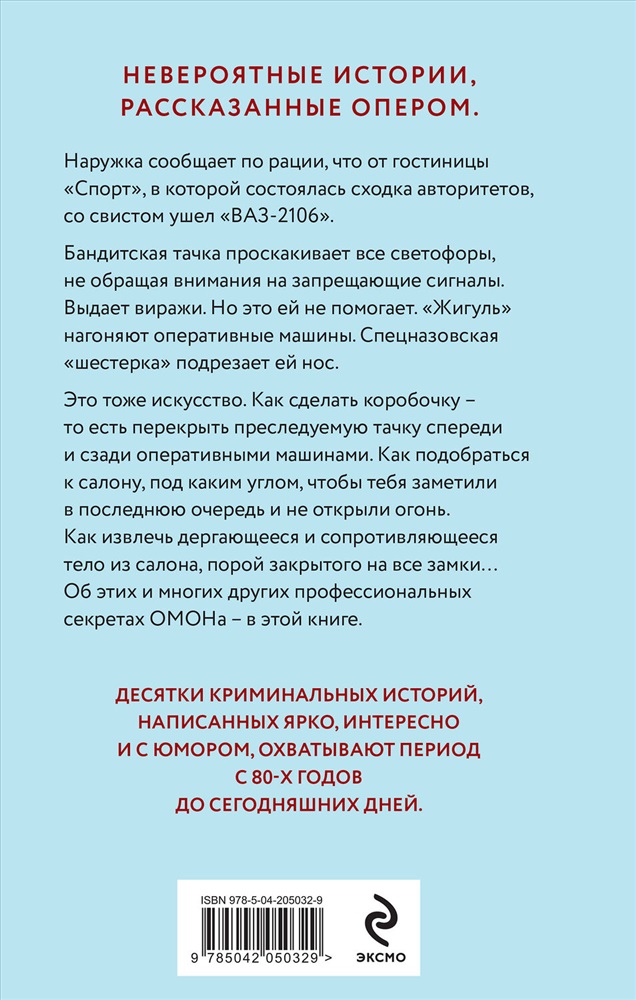 НЕВЕРОЯТНЫЕ ИСТОРИИ, РАССКАЗАННЫЕ ОПЕРОМ.

Наружка сообщает по рации, что от гостиницы «Спорт», в которой состоялась сходка авторитетов, со свистом ушел «ВАЗ-2106».

Бандитская тачка проскакивает все светофоры, не обращая внимания на запрещающие сигналы. Выдает виражи. Но это ей не помогает. «Жигуль» нагоняют оперативные машины. Спецназовская «шестерка» подрезает ей нос.

Это тоже искусство. Как сделать коробочку – то есть перекрыть преследуемую тачку спереди и сзади оперативными машинами. Как подобраться к салону, под каким углом, чтобы тебя заметили в последнюю очередь и не открыли огонь. Как извлечь дергающееся и сопротивляющееся тело из салона, порой закрытого на все замки… Об этих и многих других профессиональных секретах ОМОНа – в этой книге.

ДЕСЯТКИ КРИМИНАЛЬНЫХ ИСТОРИЙ, НАПИСАННЫХ ЯРКО, ИНТЕРЕСНО И С ЮМОРОМ, ОХВАТЫВАЮТ ПЕРИОД С 80-Х ГОДОВ ДО СЕГОДНЯШНИХ ДНЕЙ.

ISBN 978-5-04-205032-9

9 785042 050329 >

ЭКСМО